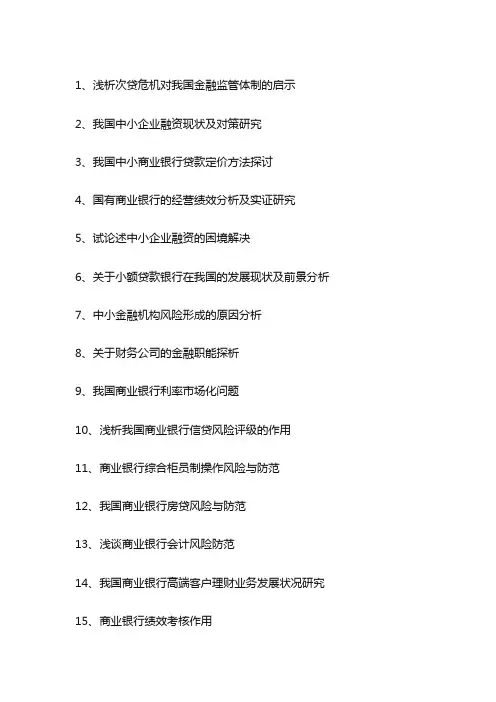 1、浅析次贷危机对我国金融监管体制的启示

2、我国中小企业融资现状及对策研究

3、我国中小商业银行贷款定价方法探讨

4、国有商业银行的经营绩效分析及实证研究

5、试论述中小企业融资的困境解决

6、关于小额贷款银行在我国的发展现状及前景分析

7、中小金融机构风险形成的原因分析

8、关于财务公司的金融职能探析

9、我国商业银行利率市场化问题

10、浅析我国商业银行信贷风险评级的作用

11、商业银行综合柜员制操作风险与防范

12、我国商业银行房贷风险与防范

13、浅谈商业银行会计风险防范

14、我国商业银行高端客户理财业务发展状况研究

15、商业银行绩效考核作用